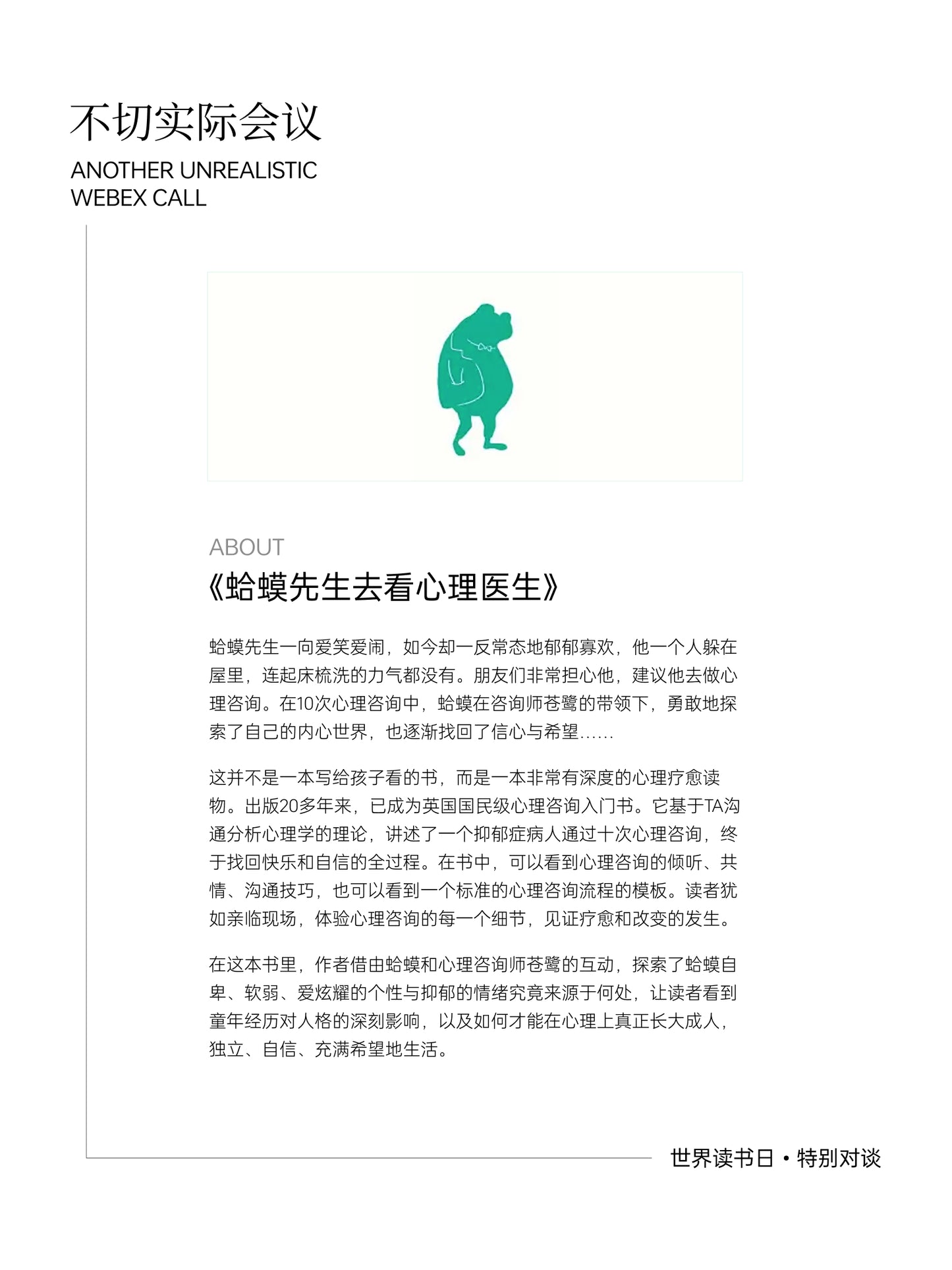 不切实际会议

ANOTHER UNREALISTIC WEBEX CALL

ABOUT

《蛤蟆先生去看心理医生》

蛤蟆先生一向爱笑爱闹，如今却一反常态地郁郁寡欢，他一个人躲在屋里，连起床梳洗的力气都没有。朋友们非常担心他，建议他去做心理咨询。在10次心理咨询中，蛤蟆在咨询师苍鹭的带领下，勇敢地探索了自己的内心世界，也逐渐找回了信心与希望……

这并不是一本写给孩子看的书，而是一本非常有深度的心理疗愈读物。出版20多年来，已成为英国国民级心理咨询入门书。它基于TA沟通分析心理学的理论，讲述了一个抑郁症病人通过十次心理咨询，终于找回快乐和自信的全过程。在书中，可以看到心理咨询的倾听、共情、沟通技巧，也可以看到一个标准的心理咨询流程的模板。读者犹如亲临现场，体验心理咨询的每一个细节，见证疗愈和改变的发生。

在这本书里，作者借由蛤蟆和心理咨询师苍鹭的互动，探索了蛤蟆自卑、软弱、爱炫耀的个性与抑郁的情绪究竟来源于何处，让读者看到童年经历对人格的深刻影响，以及如何才能在心理上真正长大成人，独立、自信、充满希望地生活。

世界读书日 • 特别对谈